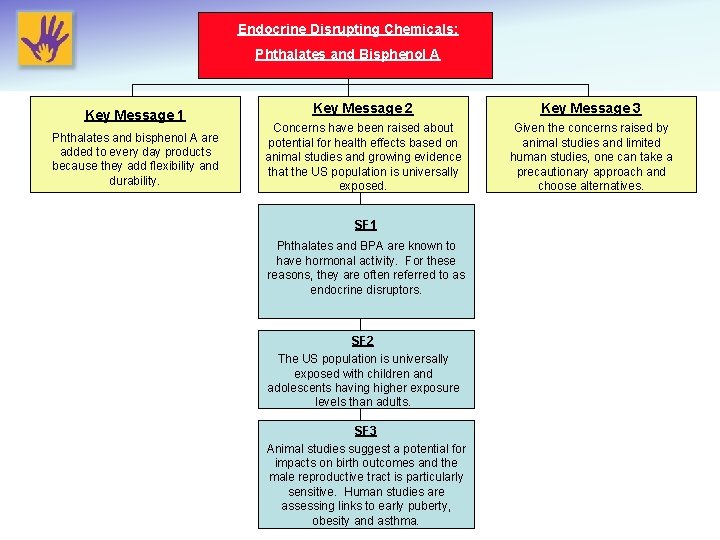 Endocrine Disrupting Chemicals:

Phthalates and Bisphenol A

Key Message 1

Phthalates and bisphenol A are added to every day products because they add flexibility and durability.

Key Message 2

Concerns have been raised about potential for health effects based on animal studies and growing evidence that the US population is universally exposed.

Key Message 3

Given the concerns raised by animal studies and limited human studies, one can take a precautionary approach and choose alternatives.

SF1

Phthalates and BPA are known to have hormonal activity. For these reasons, they are often referred to as endocrine disruptors.

SF2

The US population is universally exposed with children and adolescents having higher exposure levels than adults.

SF3

Animal studies suggest a potential for impacts on birth outcomes and the male reproductive tract is particularly sensitive. Human studies are assessing links to early puberty, obesity and asthma.